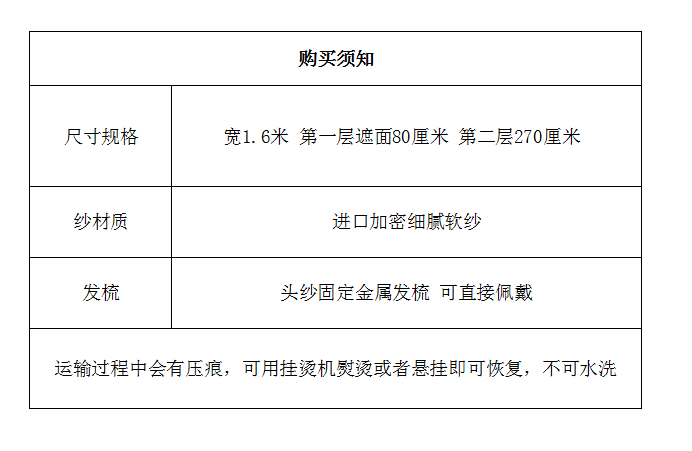 | 购买须知 | |
|---|---|
| 尺寸规格 | 宽1.6米 第一层遮面80厘米 第二层270厘米 |
| 纱材质 | 进口加密细腻软纱 |
| 发梳 | 头纱固定金属发梳 可直接佩戴 |
| 运输过程中会有压痕，可用挂烫机熨烫或者悬挂即可恢复，不可水洗 | |